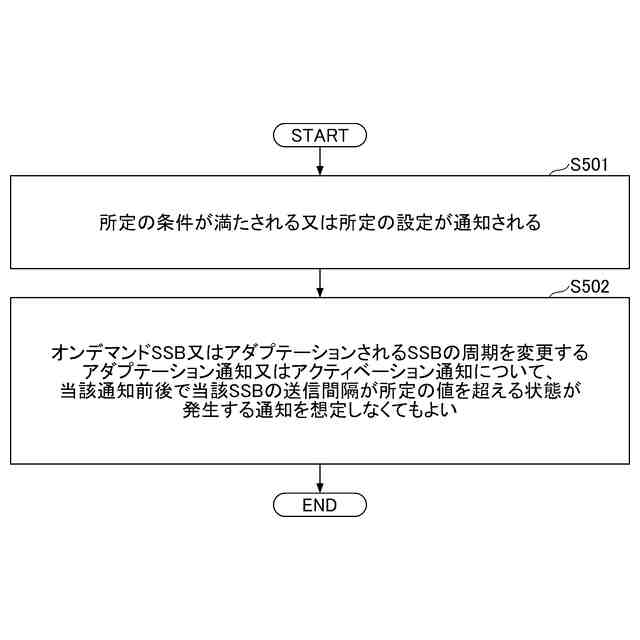 START

S501

所定の条件が満たされる又は所定の設定が通知される

S502

オンデマンドSSB又はアダプテーションされるSSBの周期を変更するアダプテーション通知又はアクティベーション通知について、当該通知前後で当該SSBの送信間隔が所定の値を超える状態が発生する通知を想定しなくてもよい

END